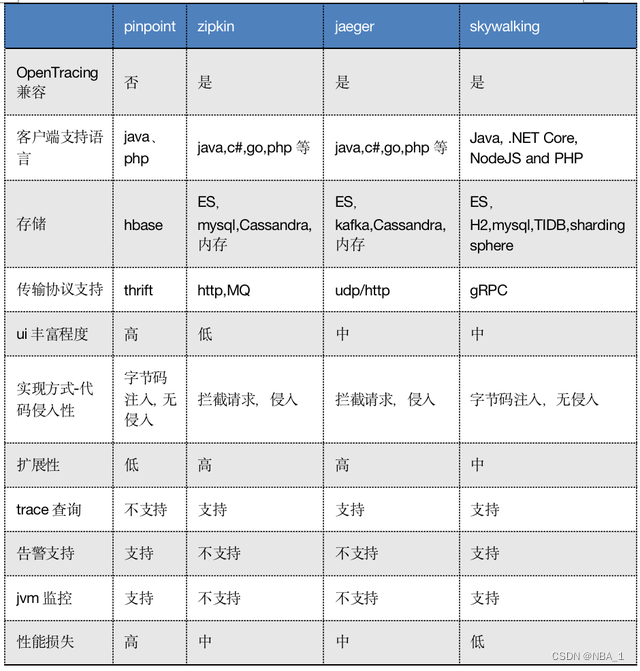 | | pinpoint | zipkin | jaeger | skywalking |
|---|---|---|---|---|
| OpenTracing 兼容 | 否 | 是 | 是 | 是 |
| 客户端支持语言 | java、php | java,c#,go,php 等 | java,c#,go,php 等 | Java, .NET Core, NodeJS and PHP |
| 存储 | hbase | ES, mysql,Cassandra, 内存 | ES, kafka,Cassandra, 内存 | ES, H2,mysql,TIDB,sharding sphere |
| 传输协议支持 | thrift | http,MQ | udp/http | gRPC |
| ui 丰富程度 | 高 | 低 | 中 | 中 |
| 实现方式-代码侵入性 | 字节码注入, 无侵入 | 拦截请求, 侵入 | 拦截请求, 侵入 | 字节码注入, 无侵入 |
| 扩展性 | 低 | 高 | 高 | 中 |
| trace 查询 | 不支持 | 支持 | 支持 | 支持 |
| 告警支持 | 支持 | 不支持 | 不支持 | 支持 |
| jvm 监控 | 支持 | 不支持 | 不支持 | 支持 |
| 性能损失 | 高 | 中 | 中 | 低 |

CSDN @NBA_1